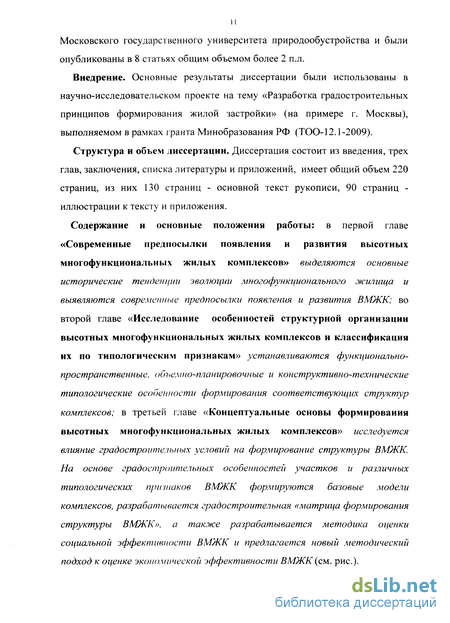 11

Московского государственного университета природообустройства и были опубликованы в 8 статьях общим объемом более 2 п.л.

Внедрение. Основные результаты диссертации были использованы в научно-исследовательском проекте на тему «Разработка градостроительных принципов формирования жилой застройки» (на примере г. Москвы), выполняемом в рамках гранта Минобразования РФ (ТОО-12.1-2009).

Структура и объем диссертации. Диссертация состоит из введения, трех глав, заключения, списка литературы и приложений, имеет общий объем 220 страниц, из них 130 страниц - основной текст рукописи, 90 страниц - иллюстрации к тексту и приложения.

Содержание и основные положения работы: в первой главе «Современные предпосылки появления и развития высотных многофункциональных жилых комплексов» выделяются основные исторические тенденции эволюции многофункционального жилища и выявляются современные предпосылки появления и развития ВМЖК; во второй главе «Исследование особенностей структурной организации высотных многофункциональных жилых комплексов и классификация их по типологическим признакам» устанавливаются функционально-пространственные, объемно-планировочные и конструктивно-технические типологические особенности формирования соответствующих структур комплексов; в третьей главе «Концептуальные основы формирования высотных многофункциональных жилых комплексов» исследуется влияние градостроительных условий на формирование структуры ВМЖК. На основе градостроительных особенностей участков и различных типологических признаков ВМЖК формируются базовые модели комплексов, разрабатывается градостроительная «матрица формирования структуры ВМЖК», а также разрабатывается методика оценки социальной эффективности ВМЖК и предлагается новый методический подход к оценке экономической эффективности ВМЖК (см. рис.).

dsLib.net
библиотека диссертаций